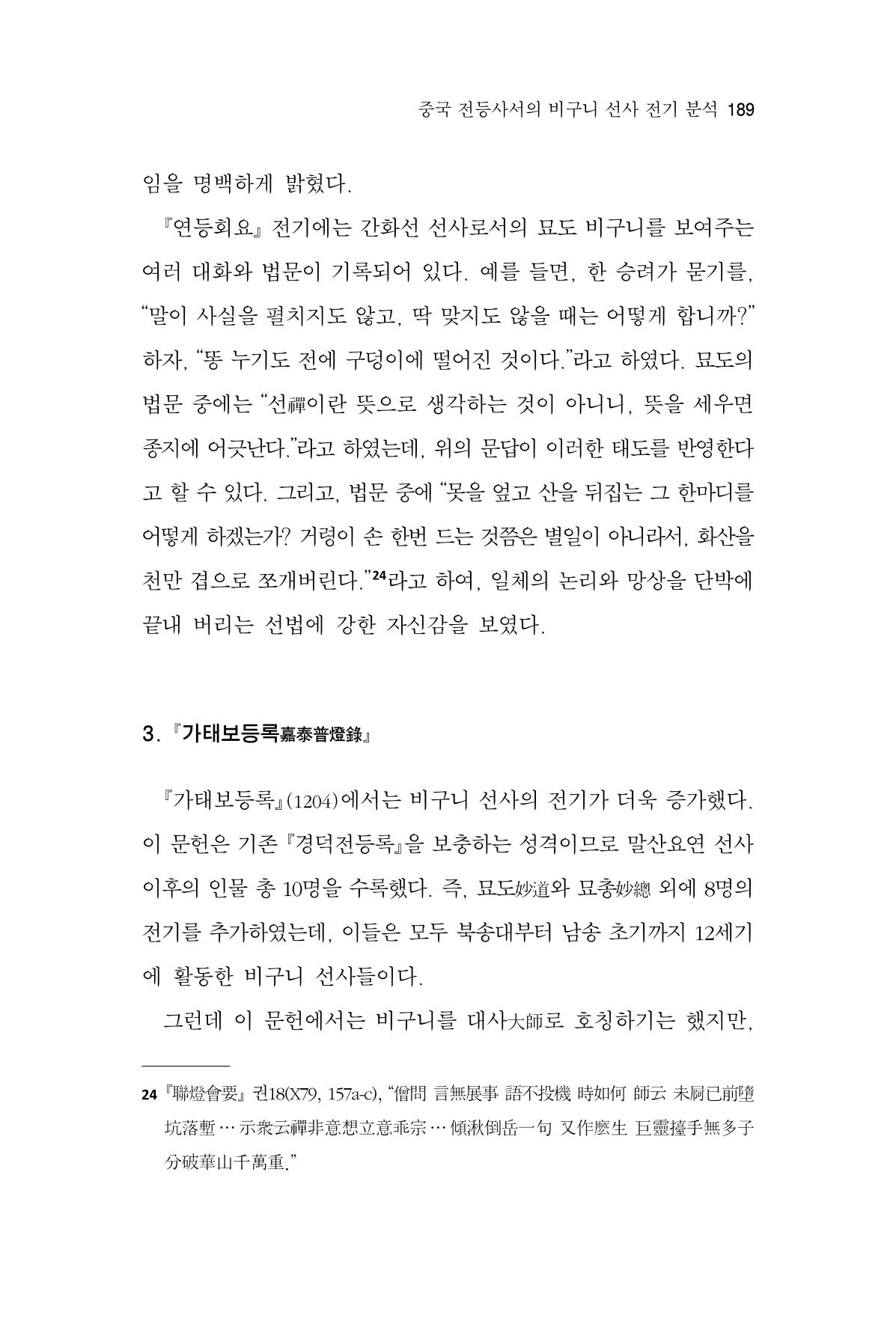 중국 전등사서의 비구니 선사 전기 분석 189

임을 명백하게 밝혔다.

『연등회요』 전기에는 간화선 선사로서의 묘도 비구니를 보여주는 여러 대화와 법문이 기록되어 있다. 예를 들면, 한 승려가 묻기를, "말이 사실을 펼치지도 않고, 딱 맞지도 않을 때는 어떻게 합니까?" 하자, "똥 누기도 전에 구덩이에 떨어진 것이다."라고 하였다. 묘도의 법문 중에는 "선禪이란 뜻으로 생각하는 것이 아니니, 뜻을 세우면 종지에 어긋난다."라고 하였는데, 위의 문답이 이러한 태도를 반영한다고 할 수 있다. 그리고, 법문 중에 "못을 엎고 산을 뒤집는 그 한마디를 어떻게 하겠는가? 거령이 손 한번 드는 것쯤은 별일이 아니라서, 화산을 천만 겹으로 쪼개버린다."$^{24}$라고 하여, 일체의 논리와 망상을 단박에 끝내 버리는 선법에 강한 자신감을 보였다.

3. 『가태보등록嘉泰普燈錄』

『가태보등록』(1204)에서는 비구니 선사의 전기가 더욱 증가했다. 이 문헌은 기존 『경덕전등록』을 보충하는 성격이므로 말산요연 선사 이후의 인물 총 10명을 수록했다. 즉, 묘도妙道와 묘총妙總 외에 8명의 전기를 추가하였는데, 이들은 모두 북송대부터 남송 초기까지 12세기에 활동한 비구니 선사들이다.

그런데 이 문헌에서는 비구니를 대사大師로 호칭하기는 했지만,

24 『聯燈會要』 권18(X79, 157a-c), "僧問 言無展事 語不投機 時如何 師云 未屙已前墮坑落塹 … 示衆云禪非意想立意乖宗 … 傾湫倒岳一句 又作麽生 巨靈擡手無多子 分破華山千萬重."